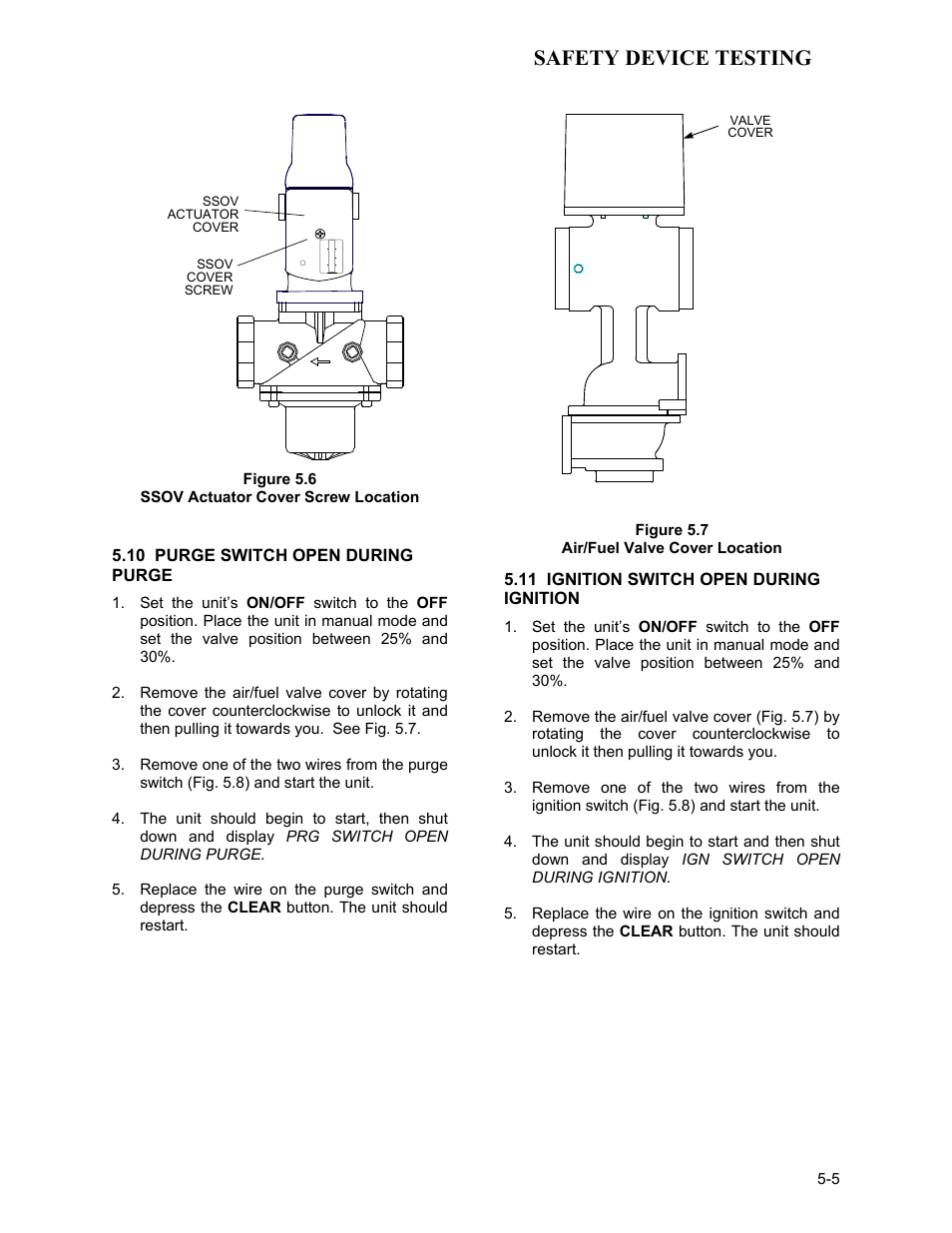 SAFETY DEVICE TESTING

SSOV ACTUATOR COVER

SSOV COVER SCREW

Figure 5.6
SSOV Actuator Cover Screw Location

5.10 PURGE SWITCH OPEN DURING PURGE

1. Set the unit's ON/OFF switch to the OFF position. Place the unit in manual mode and set the valve position between 25% and 30%.

2. Remove the air/fuel valve cover by rotating the cover counterclockwise to unlock it and then pulling it towards you. See Fig. 5.7.

3. Remove one of the two wires from the purge switch (Fig. 5.8) and start the unit.

4. The unit should begin to start, then shut down and display PRG SWITCH OPEN DURING PURGE.

5. Replace the wire on the purge switch and depress the CLEAR button. The unit should restart.

VALVE COVER

Figure 5.7
Air/Fuel Valve Cover Location

5.11 IGNITION SWITCH OPEN DURING IGNITION

1. Set the unit's ON/OFF switch to the OFF position. Place the unit in manual mode and set the valve position between 25% and 30%.

2. Remove the air/fuel valve cover (Fig. 5.7) by rotating the cover counterclockwise to unlock it then pulling it towards you.

3. Remove one of the two wires from the ignition switch (Fig. 5.8) and start the unit.

4. The unit should begin to start and then shut down and display IGN SWITCH OPEN DURING IGNITION.

5. Replace the wire on the ignition switch and depress the CLEAR button. The unit should restart.

5-5